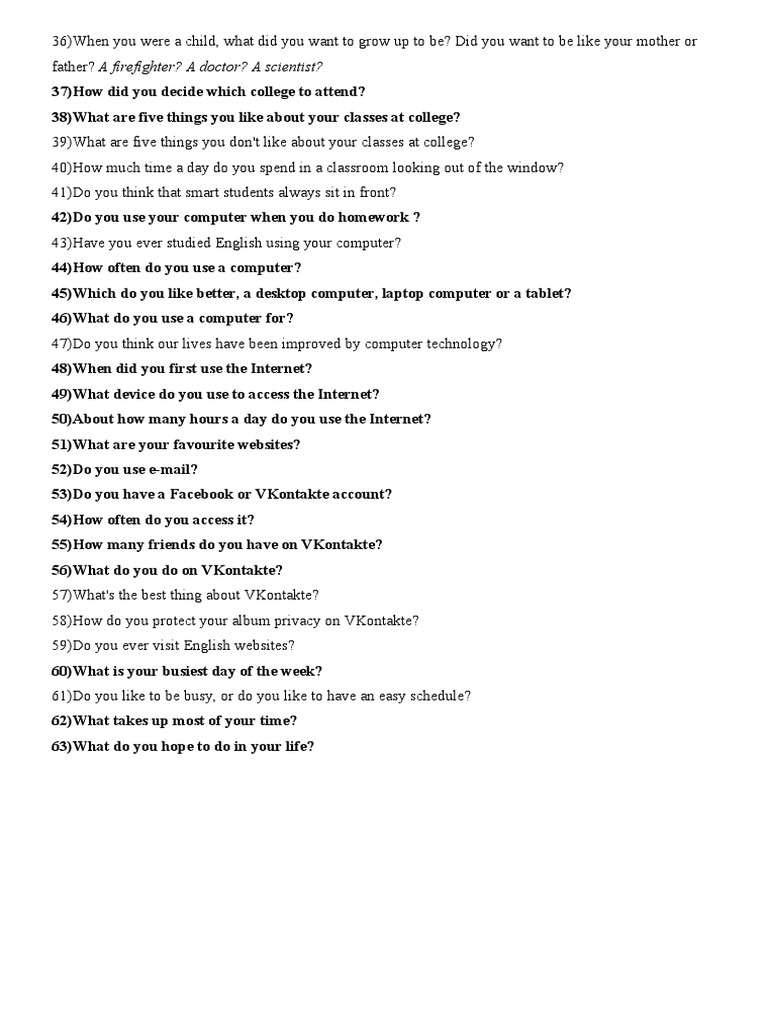 36)When you were a child, what did you want to grow up to be? Did you want to be like your mother or father? A firefighter? A doctor? A scientist?

37)How did you decide which college to attend?

38)What are five things you like about your classes at college?

39)What are five things you don't like about your classes at college?

40)How much time a day do you spend in a classroom looking out of the window?

41)Do you think that smart students always sit in front?

42)Do you use your computer when you do homework ?

43)Have you ever studied English using your computer?

44)How often do you use a computer?

45)Which do you like better, a desktop computer, laptop computer or a tablet?

46)What do you use a computer for?

47)Do you think our lives have been improved by computer technology?

48)When did you first use the Internet?

49)What device do you use to access the Internet?

50)About how many hours a day do you use the Internet?

51)What are your favourite websites?

52)Do you use e-mail?

53)Do you have a Facebook or VKontakte account?

54)How often do you access it?

55)How many friends do you have on VKontakte?

56)What do you do on VKontakte?

57)What's the best thing about VKontakte?

58)How do you protect your album privacy on VKontakte?

59)Do you ever visit English websites?

60)What is your busiest day of the week?

61)Do you like to be busy, or do you like to have an easy schedule?

62)What takes up most of your time?

63)What do you hope to do in your life?